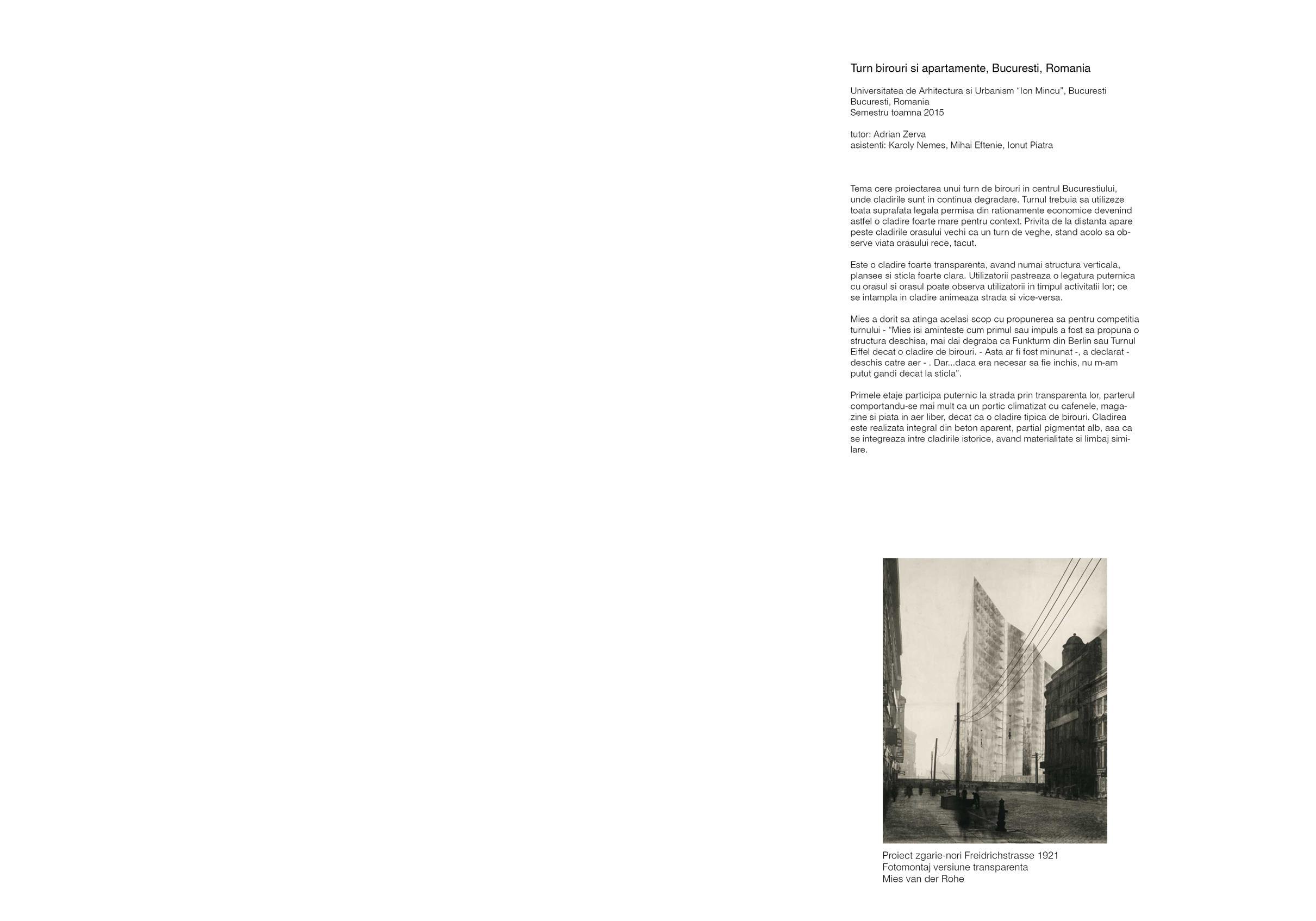 Turn birouri si apartamente, Bucuresti, Romania

Universitatea de Arhitectura si Urbanism “Ion Mincu”, Bucuresti
Bucuresti, Romania
Semestru toamna 2015

tutor: Adrian Zerva
asistenti: Karoly Nemes, Mihai Eftenie, Ionut Piatra

Tema cere proiectarea unui turn de birouri in centrul Bucurestiului, unde cladirile sunt in continua degradare. Turnul trebuia sa utilizeze toata suprafata legala permisa din rationamente economice devenind astfel o cladire foarte mare pentru context. Privita de la distanta apare peste cladirile orasului vechi ca un turn de veghe, stand acolo sa observe viata orasului rece, tacut.

Este o cladire foarte transparenta, avand numai structura verticala, plansee si sticla foarte clara. Utilizatorii pastreaza o legatura puternica cu orasul si orasul poate observa utilizatorii in timpul activitatii lor; ce se intampla in cladire animeaza strada si vice-versa.

Mies a dorit sa atinga acelasi scop cu propunerea sa pentru competitia turnului - “Mies isi aminteste cum primul sau impuls a fost sa propuna o structura deschisa, mai dai degraba ca Funkturm din Berlin sau Turnul Eiffel decat o cladire de birouri. - Asta ar fi fost minunat -, a declarat - deschis catre aer - . Dar...daca era necesar sa fie inchis, nu m-am putut gandi decat la sticla”.

Primele etaje participa puternic la strada prin transparenta lor, parterul comportandu-se mai mult ca un portic climatizat cu cafenele, magazine si piata in aer liber, decat ca o cladire tipica de birouri. Cladirea este realizata integral din beton aparent, partial pigmentat alb, asa ca se integreaza intre cladirile istorice, avand materialitate si limbaj similare.

Proiect zgarie-nori Freidrichstrasse 1921
Fotomontaj versiune transparenta
Mies van der Rohe